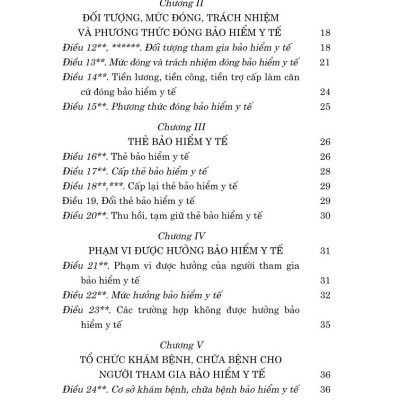 Chương II
ĐỐI TƯỢNG, MỨC ĐÓNG, TRÁCH NHIỆM VÀ PHƯƠNG THỨC ĐÓNG BẢO HIỂM Y TẾ 18

Điều 12**, ******. Đối tượng tham gia bảo hiểm y tế 18
Điều 13**. Mức đóng và trách nhiệm đóng bảo hiểm y tế 21
Điều 14**. Tiền lương, tiền công, tiền trợ cấp làm căn cứ đóng bảo hiểm y tế 24
Điều 15**. Phương thức đóng bảo hiểm y tế 25

Chương III
THẺ BẢO HIỂM Y TẾ 26

Điều 16**. Thẻ bảo hiểm y tế 26
Điều 17**. Cấp thẻ bảo hiểm y tế 28
Điều 18**,***. Cấp lại thẻ bảo hiểm y tế 29
Điều 19. Đổi thẻ bảo hiểm y tế 29
Điều 20**. Thu hồi, tạm giữ thẻ bảo hiểm y tế 30

Chương IV
PHẠM VI ĐƯỢC HƯỞNG BẢO HIỂM Y TẾ 31

Điều 21**. Phạm vi được hưởng của người tham gia bảo hiểm y tế 31
Điều 22**. Mức hưởng bảo hiểm y tế 32
Điều 23**. Các trường hợp không được hưởng bảo hiểm y tế 35

Chương V
TỔ CHỨC KHÁM BỆNH, CHỮA BỆNH CHO NGƯỜI THAM GIA BẢO HIỂM Y TẾ 36

Điều 24**. Cơ sở khám bệnh, chữa bệnh bảo hiểm y tế 36